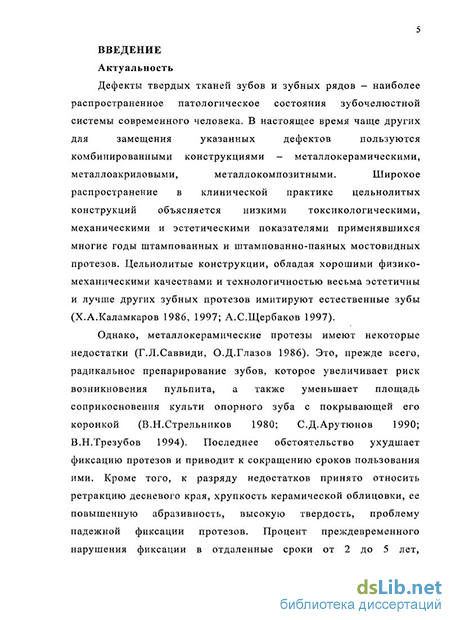 5

ВВЕДЕНИЕ

Актуальность

Дефекты твердых тканей зубов и зубных рядов – наиболее распространенное патологическое состояния зубочелюстной системы современного человека. В настоящее время чаще других для замещения указанных дефектов пользуются комбинированными конструкциями – металлокерамическими, металлоакриловыми, металлокомпозитными. Широкое распространение в клинической практике цельнолитых конструкций объясняется низкими токсикологическими, механическими и эстетическими показателями применявшихся многие годы штампованных и штампованно-паяных мостовидных протезов. Цельнолитые конструкции, обладая хорошими физико-механическими качествами и технологичностью весьма эстетичны и лучше других зубных протезов имитируют естественные зубы (Х.А.Каламкаров 1986, 1997; А.С.Щербаков 1997).

Однако, металлокерамические протезы имеют некоторые недостатки (Г.Л.Саввиди, О.Д.Глазов 1986). Это, прежде всего, радикальное препарирование зубов, которое увеличивает риск возникновения пульпита, а также уменьшает площадь соприкосновения культи опорного зуба с покрывающей его коронкой (В.Н.Стрельников 1980; С.Д.Арутюнов 1990; В.Н.Трезубов 1994). Последнее обстоятельство ухудшает фиксацию протезов и приводит к сокращению сроков пользования ими. Кроме того, к разряду недостатков принято относить ретракцию десневого края, хрупкость керамической облицовки, ее повышенную абразивность, высокую твердость, проблему надежной фиксации протезов. Процент преждевременного нарушения фиксации в отдаленные сроки от 2 до 5 лет,

dsLib.net
библиотека диссертаций